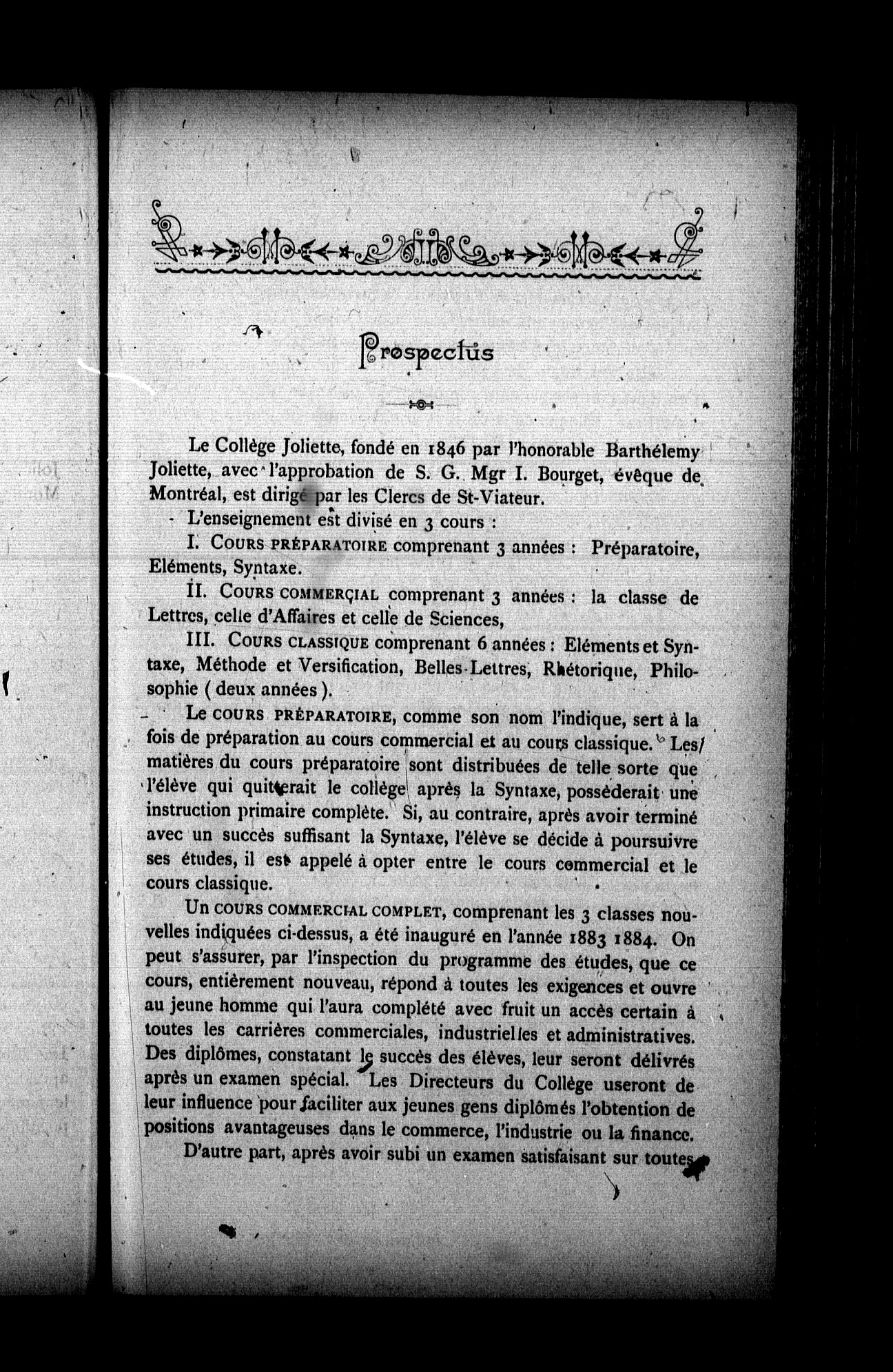 Prospectus

Le Collège Joliette, fondé en 1846 par l'honorable Barthélemy Joliette, avec l'approbation de S. G. Mgr I. Bourget, évêque de Montréal, est dirigé par les Clercs de St-Viateur.

L'enseignement est divisé en 3 cours :

I. COURS PRÉPARATOIRE comprenant 3 années : Préparatoire, Eléments, Syntaxe.

II. COURS COMMERÇIAL comprenant 3 années : la classe de Lettres, celle d'Affaires et celle de Sciences,

III. COURS CLASSIQUE comprenant 6 années : Eléments et Syntaxe, Méthode et Versification, Belles-Lettres, Rhétorique, Philosophie ( deux années ).

Le COURS PRÉPARATOIRE, comme son nom l'indique, sert à la fois de préparation au cours commercial et au cours classique. Les matières du cours préparatoire sont distribuées de telle sorte que l'élève qui quitterait le collège après la Syntaxe, possèderait une instruction primaire complète. Si, au contraire, après avoir terminé avec un succès suffisant la Syntaxe, l'élève se décide à poursuivre ses études, il est appelé à opter entre le cours commercial et le cours classique.

Un COURS COMMERCIAL COMPLET, comprenant les 3 classes nouvelles indiquées ci-dessus, a été inauguré en l'année 1883 1884. On peut s'assurer, par l'inspection du programme des études, que ce cours, entièrement nouveau, répond à toutes les exigences et ouvre au jeune homme qui l'aura complété avec fruit un accès certain à toutes les carrières commerciales, industrielles et administratives. Des diplômes, constatant le succès des élèves, leur seront délivrés après un examen spécial. Les Directeurs du Collège useront de leur influence pour faciliter aux jeunes gens diplômés l'obtention de positions avantageuses dans le commerce, l'industrie ou la finance.

D'autre part, après avoir subi un examen satisfaisant sur toutes